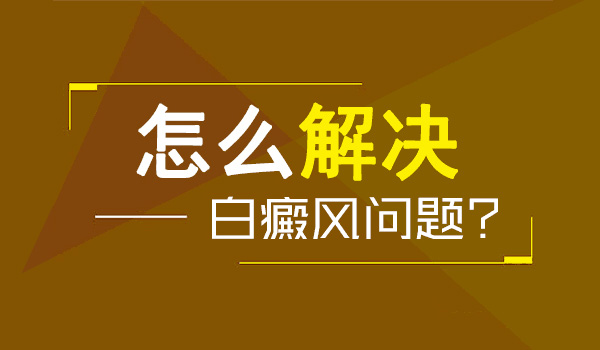 怎么解决

白癜风问题？